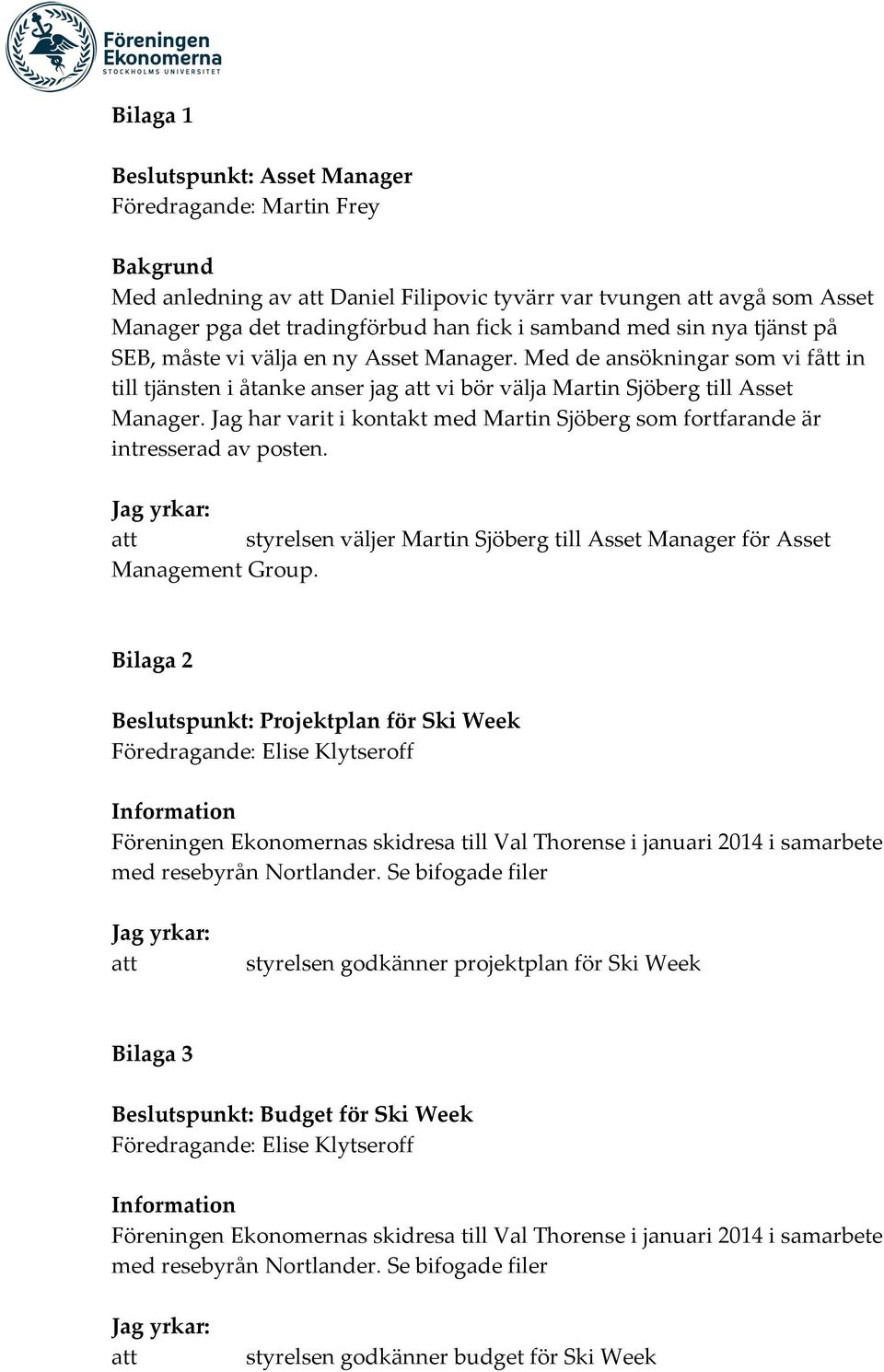 Föreningen Ekonomerna
STOCKHOLMS UNIVERSITET

Bilaga 1

Beslutspunkt: Asset Manager
Föredragande: Martin Frey

Bakgrund
Med anledning av att Daniel Filipovic tyvärr var tvungen att avgå som Asset Manager pga det tradingförbud han fick i samband med sin nya tjänst på SEB, måste vi välja en ny Asset Manager. Med de ansökningar som vi fått in till tjänsten i åtanke anser jag att vi bör välja Martin Sjöberg till Asset Manager. Jag har varit i kontakt med Martin Sjöberg som fortfarande är intresserad av posten.

Jag yrkar:
att styrelsen väljer Martin Sjöberg till Asset Manager för Asset Management Group.

Bilaga 2

Beslutspunkt: Projektplan för Ski Week
Föredragande: Elise Klytseroff

Information
Föreningen Ekonomernas skidresa till Val Thorense i januari 2014 i samarbete med resebyrån Nortlander. Se bifogade filer

Jag yrkar:
att styrelsen godkänner projektplan för Ski Week

Bilaga 3

Beslutspunkt: Budget för Ski Week
Föredragande: Elise Klytseroff

Information
Föreningen Ekonomernas skidresa till Val Thorense i januari 2014 i samarbete med resebyrån Nortlander. Se bifogade filer

Jag yrkar:
att styrelsen godkänner budget för Ski Week